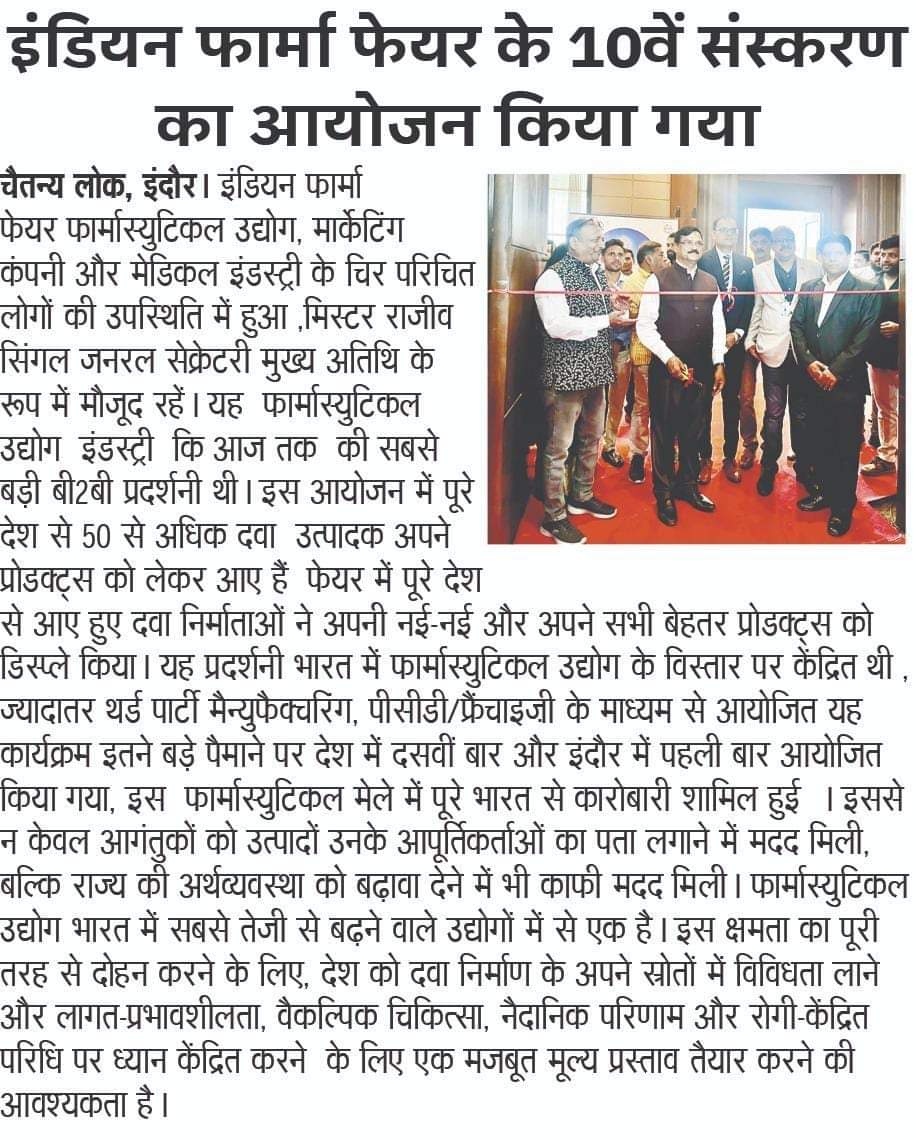 इंडियन फार्मा फेयर के 10वें संस्करण का आयोजन किया गया

चैतन्य लोक, इंदौर। इंडियन फार्मा फेयर फार्मास्युटिकल उद्योग, मार्केटिंग कंपनी और मेडिकल इंडस्ट्री के चिर परिचित लोगों की उपस्थिति में हुआ ,मिस्टर राजीव सिंगल जनरल सेक्रेटरी मुख्य अतिथि के रूप में मौजूद रहें। यह फार्मास्युटिकल उद्योग इंडस्ट्री कि आज तक की सबसे बड़ी बी2बी प्रदर्शनी थी। इस आयोजन में पूरे देश से 50 से अधिक दवा उत्पादक अपने प्रोडक्ट्स को लेकर आए हैं फेयर में पूरे देश से आए हुए दवा निर्माताओं ने अपनी नई-नई और अपने सभी बेहतर प्रोडक्ट्स को डिस्प्ले किया। यह प्रदर्शनी भारत में फार्मास्युटिकल उद्योग के विस्तार पर केंद्रित थी , ज्यादातर थर्ड पार्टी मैन्युफैक्चरिंग, पीसीडी/फ्रैंचाइज़ी के माध्यम से आयोजित यह कार्यक्रम इतने बड़े पैमाने पर देश में दसवीं बार और इंदौर में पहली बार आयोजित किया गया, इस फार्मास्युटिकल मेले में पूरे भारत से कारोबारी शामिल हुई । इससे न केवल आगंतुकों को उत्पादों उनके आपूर्तिकर्ताओं का पता लगाने में मदद मिली, बल्कि राज्य की अर्थव्यवस्था को बढ़ावा देने में भी काफी मदद मिली। फार्मास्युटिकल उद्योग भारत में सबसे तेजी से बढ़ने वाले उद्योगों में से एक है। इस क्षमता का पूरी तरह से दोहन करने के लिए, देश को दवा निर्माण के अपने स्रोतों में विविधता लाने और लागत-प्रभावशीलता, वैकल्पिक चिकित्सा, नैदानिक परिणाम और रोगी-केंद्रित परिधि पर ध्यान केंद्रित करने के लिए एक मजबूत मूल्य प्रस्ताव तैयार करने की आवश्यकता है।